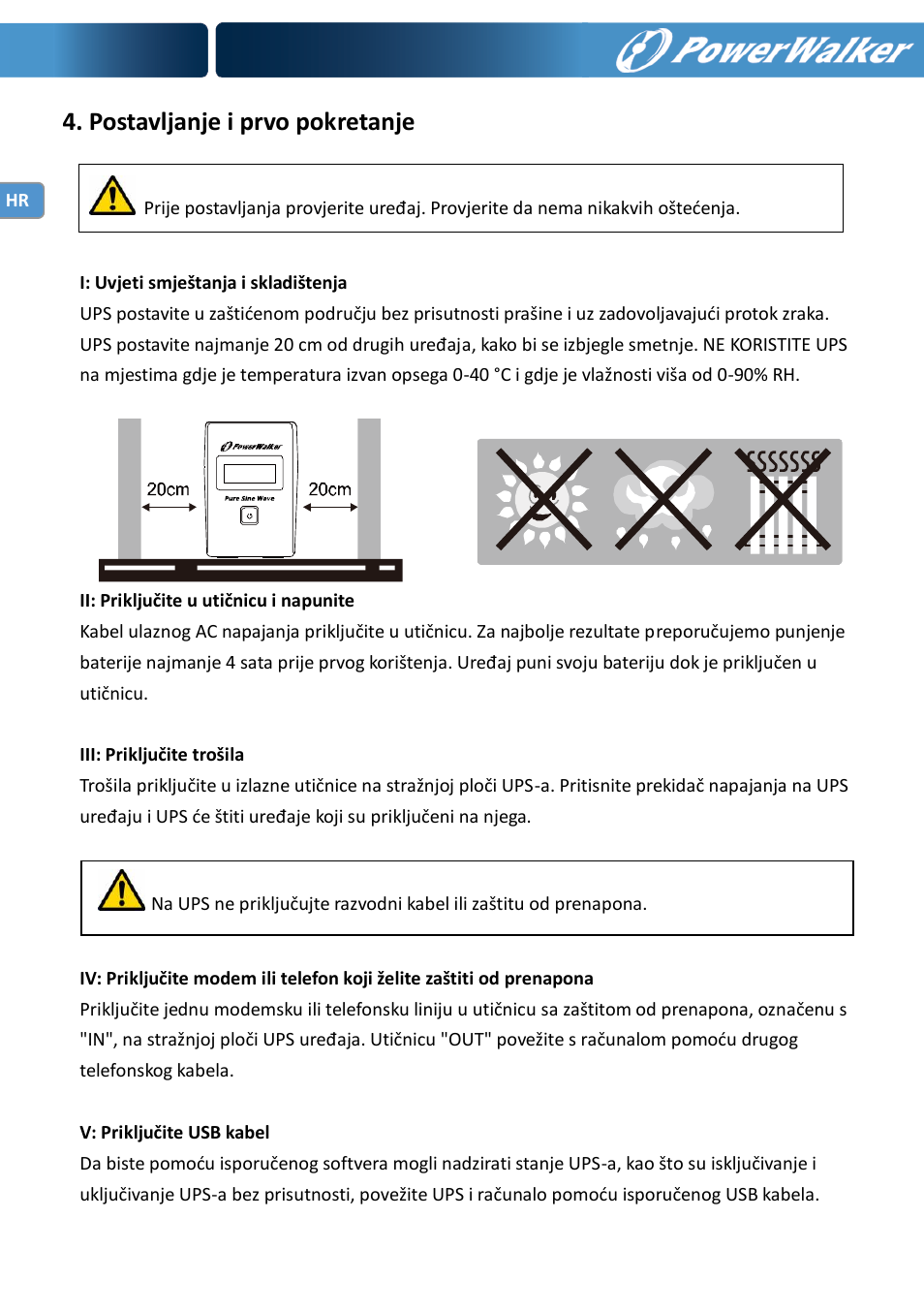 PowerWalker

4. Postavljanje i prvo pokretanje

HR

Prije postavljanja provjerite uređaj. Provjerite da nema nikakvih oštećenja.

I: Uvjeti smještanja i skladištenja

UPS postavite u zaštićenom području bez prisutnosti prašine i uz zadovoljavajući protok zraka. UPS postavite najmanje 20 cm od drugih uređaja, kako bi se izbjegle smetnje. NE KORISTITE UPS na mjestima gdje je temperatura izvan opsega 0-40 °C i gdje je vlažnosti viša od 0-90% RH.

20cm

PowerWalker

Pure Sine Wave

20cm

II: Priključite u utičnicu i napunite

Kabel ulaznog AC napajanja priključite u utičnicu. Za najbolje rezultate preporučujemo punjenje baterije najmanje 4 sata prije prvog korištenja. Uređaj puni svoju bateriju dok je priključen u utičnicu.

III: Priključite trošila

Trošila priključite u izlazne utičnice na stražnjoj ploči UPS-a. Pritisnite prekidač napajanja na UPS uređaju i UPS će štiti uređaje koji su priključeni na njega.

Na UPS ne priključujte razvodni kabel ili zaštitu od prenapona.

IV: Priključite modem ili telefon koji želite zaštiti od prenapona

Priključite jednu modemsku ili telefonsku liniju u utičnicu sa zaštitom od prenapona, označenu s "IN", na stražnjoj ploči UPS uređaja. Utičnicu "OUT" povežite s računalom pomoću drugog telefonskog kabela.

V: Priključite USB kabel

Da biste pomoću isporučenog softvera mogli nadzirati stanje UPS-a, kao što su isključivanje i uključivanje UPS-a bez prisutnosti, povežite UPS i računalo pomoću isporučenog USB kabela.